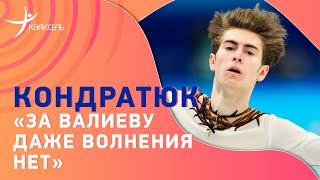 КВАКСЕЛЬ

КОНДРАТЮК
«ЗА ВАЛИЕВУ ДАЖЕ ВОЛНЕНИЯ НЕТ»